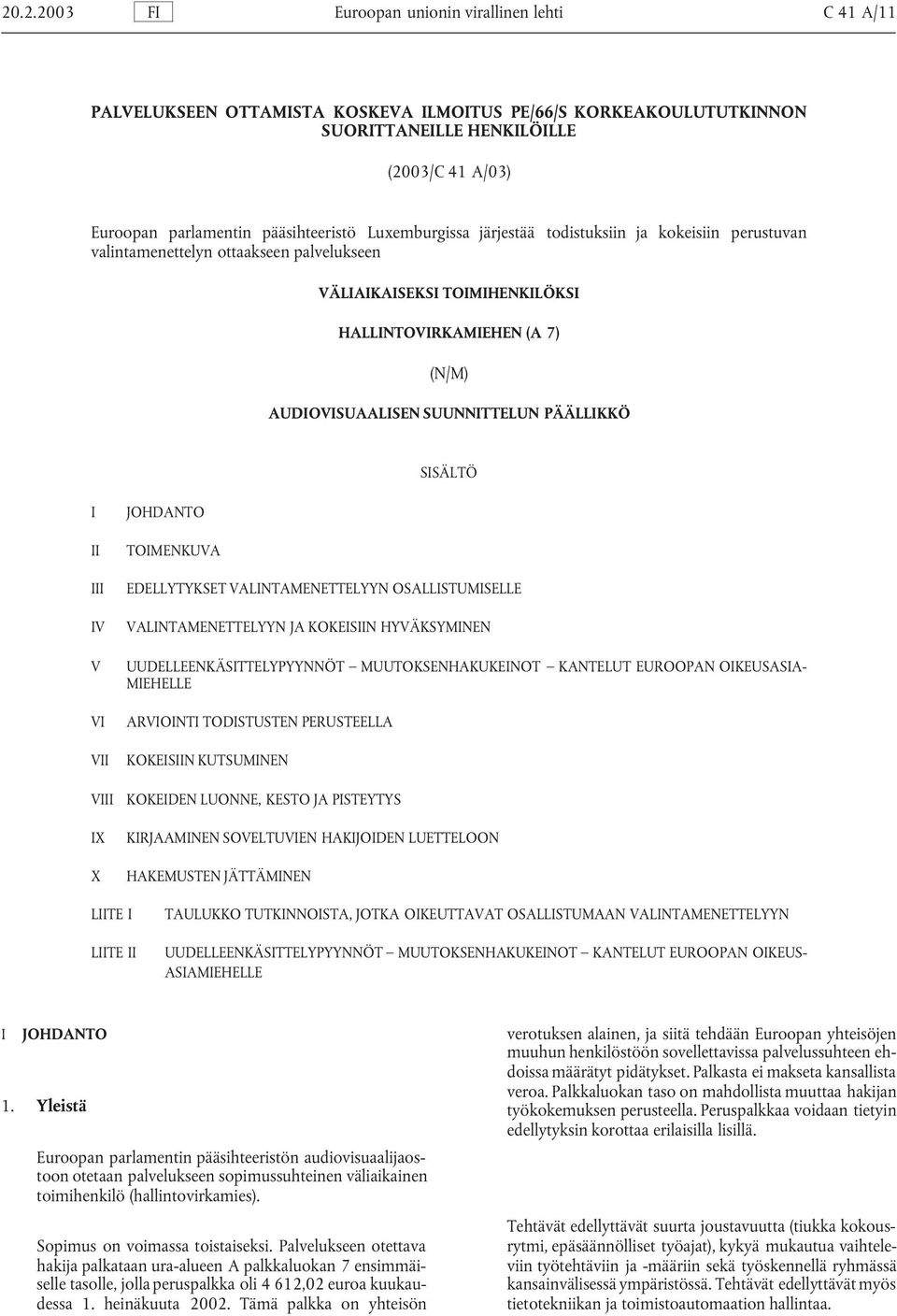 20.2.2003 FI Euroopan unionin virallinen lehti C 41 A/11

PALVELUKSEEN OTTAMISTA KOSKEVA ILMOITUS PE/66/S KORKEAKOULUTUTKINNON SUORITTANEILLE HENKILÖILLE

(2003/C 41 A/03)

Euroopan parlamentin pääsihteeristö Luxemburgissa järjestää todistuksiin ja kokeisiin perustuvan valintamenettelyn ottaakseen palvelukseen

VÄLIAIKAISEKSI TOIMIHENKILÖKSI

HALLINTOVIRKAMIEHEN (A 7)

(N/M)

AUDIOVISUAALISEN SUUNNITTELUN PÄÄLLIKKÖ

SISÄLTÖ

I JOHDANTO

II TOIMENKUVA

III EDELLYTYKSET VALINTAMENETTELYYN OSALLISTUMISELLE

IV VALINTAMENETTELYYN JA KOKEISIIN HYVÄKSYMINEN

V UUDELLEENKÄSITTELYPYYNNÖT — MUUTOKSENHAKUKEINOT — KANTELUT EUROOPAN OIKEUSASIAMIEHELLE

VI ARVIOINTI TODISTUSTEN PERUSTEELLA

VII KOKEISIIN KUTSUMINEN

VIII KOKEIDEN LUONNE, KESTO JA PISTEYTYS

IX KIRJAAMINEN SOVELTUVIEN HAKIJOIDEN LUETTELOON

X HAKEMUSTEN JÄTTÄMINEN

LIITE I TAULUKKO TUTKINNOISTA, JOTKA OIKEUTTAVAT OSALLISTUMAAN VALINTAMENETTELYYN

LIITE II UUDELLEENKÄSITTELYPYYNNÖT — MUUTOKSENHAKUKEINOT — KANTELUT EUROOPAN OIKEUSASIAMIEHELLE

I JOHDANTO

1. Yleistä

Euroopan parlamentin pääsihteeristön audiovisuaalijaostoon otetaan palvelukseen sopimussuhteinen väliaikainen toimihenkilö (hallintovirkamies).

Sopimus on voimassa toistaiseksi. Palvelukseen otettava hakija palkataan ura-alueen A palkkaluokan 7 ensimmäiselle tasolle, jolla peruspalkka oli 4 612,02 euroa kuukaudessa 1. heinäkuuta 2002. Tämä palkka on yhteisön verotuksen alainen, ja siitä tehdään Euroopan yhteisöjen muuhun henkilöstöön sovellettavissa palvelussuhteen ehdoissa määrätyt pidätykset. Palkasta ei makseta kansallista veroa. Palkkaluokan taso on mahdollista muuttaa hakijan työkokemuksen perusteella. Peruspalkkaa voidaan tietyin edellytyksin korottaa erilaisilla lisillä.

Tehtävät edellyttävät suurta joustavuutta (tiukka kokousrytmi, epäsäännölliset työajat), kykyä mukautua vaihteleviin työtehtäviin ja -määriin sekä työskennellä ryhmässä kansainvälisessä ympäristössä. Tehtävät edellyttävät myös tietotekniikan ja toimistoautomaation hallintaa.